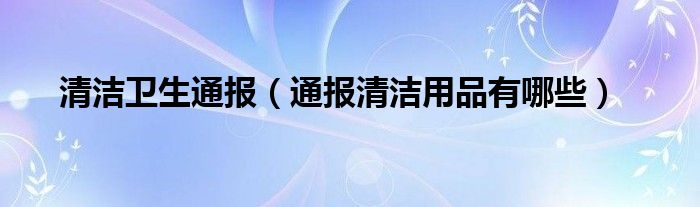 清洁卫生通报（通报清洁用品有哪些）